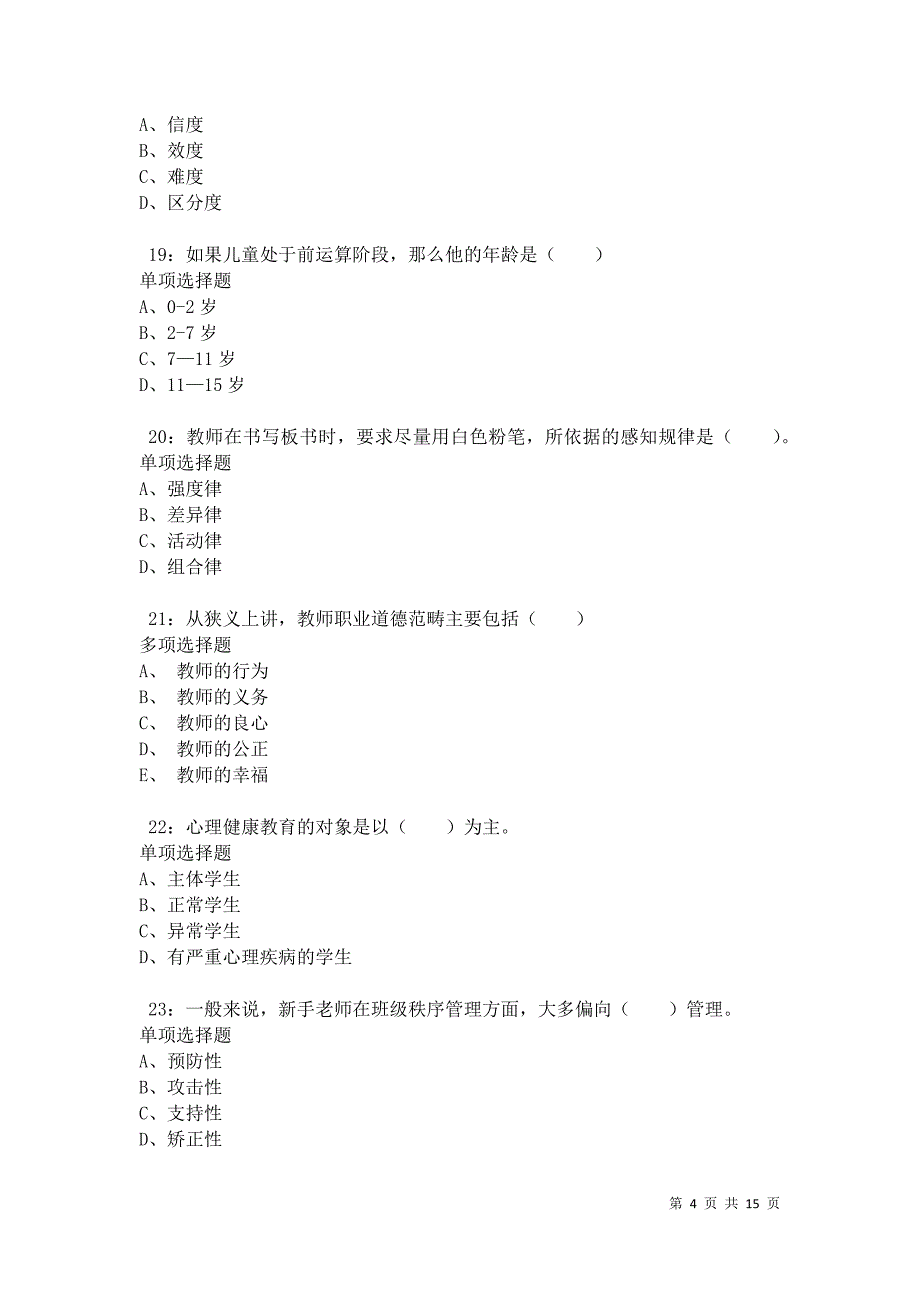 A、信度
B、效度
C、难度
D、区分度

19：如果儿童处于前运算阶段，那么他的年龄是（　　）
单项选择题
A、0-2 岁
B、2-7 岁
C、7—11 岁
D、11—15 岁

20：教师在书写板书时，要求尽量用白色粉笔，所依据的感知规律是（　　）。
单项选择题
A、强度律
B、差异律
C、活动律
D、组合律

21：从狭义上讲，教师职业道德范畴主要包括（　　）
多项选择题
A、 教师的行为
B、 教师的义务
C、 教师的良心
D、 教师的公正
E、 教师的幸福

22：心理健康教育的对象是以（　　）为主。
单项选择题
A、主体学生
B、正常学生
C、异常学生
D、有严重心理疾病的学生

23：一般来说，新手老师在班级秩序管理方面，大多偏向（　　）管理。
单项选择题
A、预防性
B、攻击性
C、支持性
D、矫正性

第 4 页 共 15 页